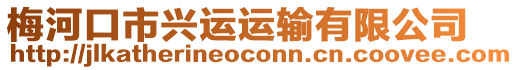 梅河口市兴运运输有限公司
http://jlkatherineoconn.cn.coovee.com